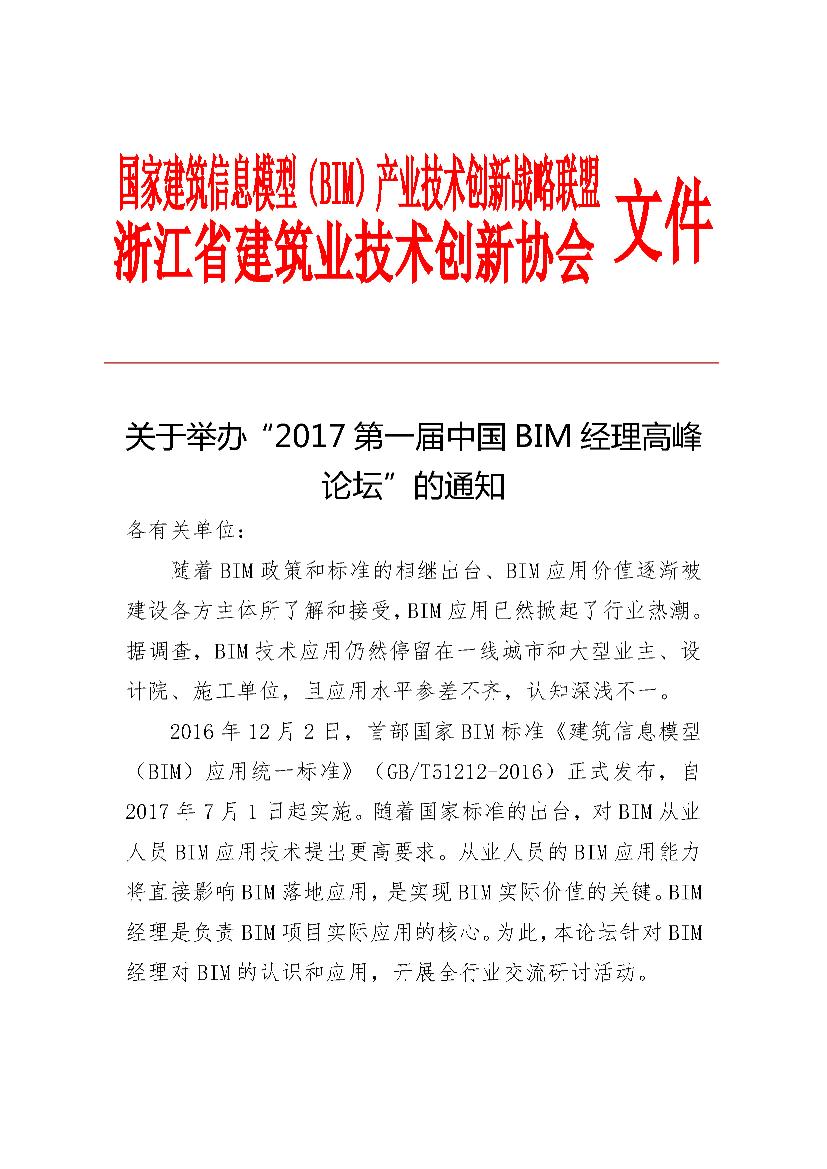 国家建筑信息模型（BIM）产业技术创新战略联盟
浙江省建筑业技术创新协会

文件

关于举办“2017第一届中国BIM经理高峰论坛”的通知

各有关单位：

随着BIM政策和标准的相继出台、BIM应用价值逐渐被建设各方主体所了解和接受，BIM应用已然掀起了行业热潮。据调查，BIM技术应用仍然停留在一线城市和大型业主、设计院、施工单位，且应用水平参差不齐，认知深浅不一。

2016年12月2日，首部国家BIM标准《建筑信息模型（BIM）应用统一标准》（GB/T51212-2016）正式发布，自2017年7月1日起实施。随着国家标准的出台，对BIM从业人员BIM应用技术提出更高要求。从业人员的BIM应用能力将直接影响BIM落地应用，是实现BIM实际价值的关键。BIM经理是负责BIM项目实际应用的核心。为此，本论坛针对BIM经理对BIM的认识和应用，开展全行业交流研讨活动。